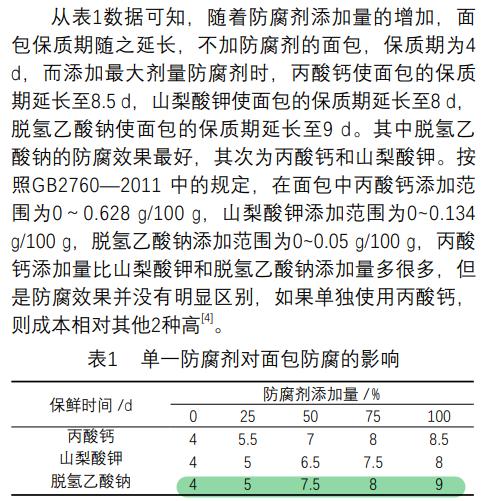 从表1数据可知，随着防腐剂添加量的增加，面包保质期随之延长，不加防腐剂的面包，保质期为4 d，而添加最大剂量防腐剂时，丙酸钙使面包的保质期延长至8.5 d，山梨酸钾使面包的保质期延长至8 d，脱氢乙酸钠使面包的保质期延长至9 d。其中脱氢乙酸钠的防腐效果最好，其次为丙酸钙和山梨酸钾。按照GB2760—2011 中的规定，在面包中丙酸钙添加范围为0 ~ 0.628 g/100 g，山梨酸钾添加范围为0~0.134 g/100 g，脱氢乙酸钠添加范围为0~0.05 g/100 g，丙酸钙添加量比山梨酸钾和脱氢乙酸钠添加量多很多，但是防腐效果并没有明显区别，如果单独使用丙酸钙，则成本相对其他2种高$^{[4]}$。

表1　单一防腐剂对面包防腐的影响

| 保鲜时间 /d | 防腐剂添加量 /% | | | | |
|---|---|---|---|---|---|
| | 0 | 25 | 50 | 75 | 100 |
| 丙酸钙 | 4 | 5.5 | 7 | 8 | 8.5 |
| 山梨酸钾 | 4 | 5 | 6.5 | 7.5 | 8 |
| 脱氢乙酸钠 | 4 | 5 | 7.5 | 8 | 9 |